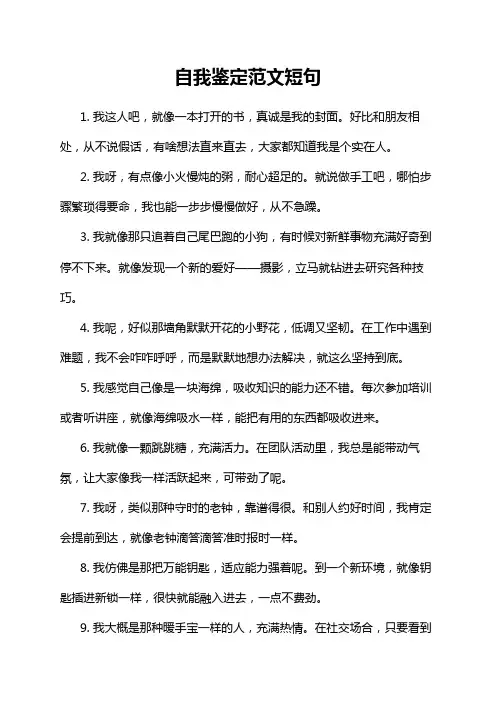 自我鉴定范文短句

1. 我这人吧，就像一本打开的书，真诚是我的封面。好比和朋友相处，从不说假话，有啥想法直来直去，大家都知道我是个实在人。

2. 我呀，有点像小火慢炖的粥，耐心超足的。就说做手工吧，哪怕步骤繁琐得要命，我也能一步步慢慢做好，从不急躁。

3. 我就像那只追着自己尾巴跑的小狗，有时候对新鲜事物充满好奇到停不下来。就像发现一个新的爱好——摄影，立马就钻进去研究各种技巧。

4. 我呢，好似那墙角默默开花的小野花，低调又坚韧。在工作中遇到难题，我不会咋咋呼呼，而是默默地想办法解决，就这么坚持到底。

5. 我感觉自己像是一块海绵，吸收知识的能力还不错。每次参加培训或者听讲座，就像海绵吸水一样，能把有用的东西都吸收进来。

6. 我就像一颗跳跳糖，充满活力。在团队活动里，我总是能带动气氛，让大家像我一样活跃起来，可带劲了呢。

7. 我呀，类似那种守时的老钟，靠谱得很。和别人约好时间，我肯定会提前到达，就像老钟滴答滴答准时报时一样。

8. 我仿佛是那把万能钥匙，适应能力强着呢。到一个新环境，就像钥匙插进新锁一样，很快就能融入进去，一点不费劲。

9. 我大概是那种暖手宝一样的人，充满热情。在社交场合，只要看到